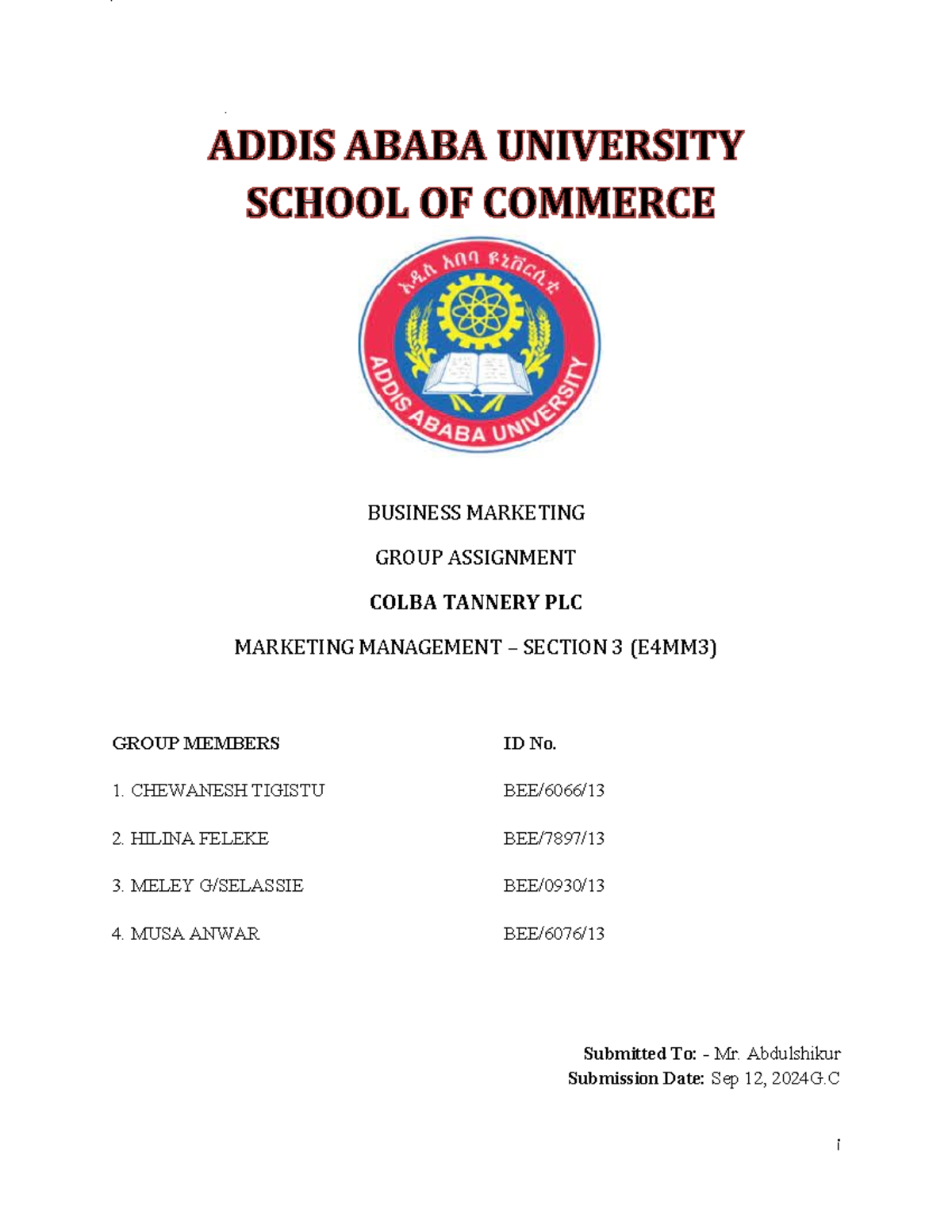 ADDIS ABABA UNIVERSITY
SCHOOL OF COMMERCE

አዲስ አበባ ዩኒቨርሲቲ

ADDIS ABABA UNIVERSITY

BUSINESS MARKETING

GROUP ASSIGNMENT

COLBA TANNERY PLC

MARKETING MANAGEMENT – SECTION 3 (E4MM3)

| GROUP MEMBERS | ID No. |
|---|---|
| 1. CHEWANESH TIGISTU | BEE/6066/13 |
| 2. HILINA FELEKE | BEE/7897/13 |
| 3. MELEY G/SELASSIE | BEE/0930/13 |
| 4. MUSA ANWAR | BEE/6076/13 |

Submitted To: - Mr. Abdulshikur
Submission Date: Sep 12, 2024G.C

i